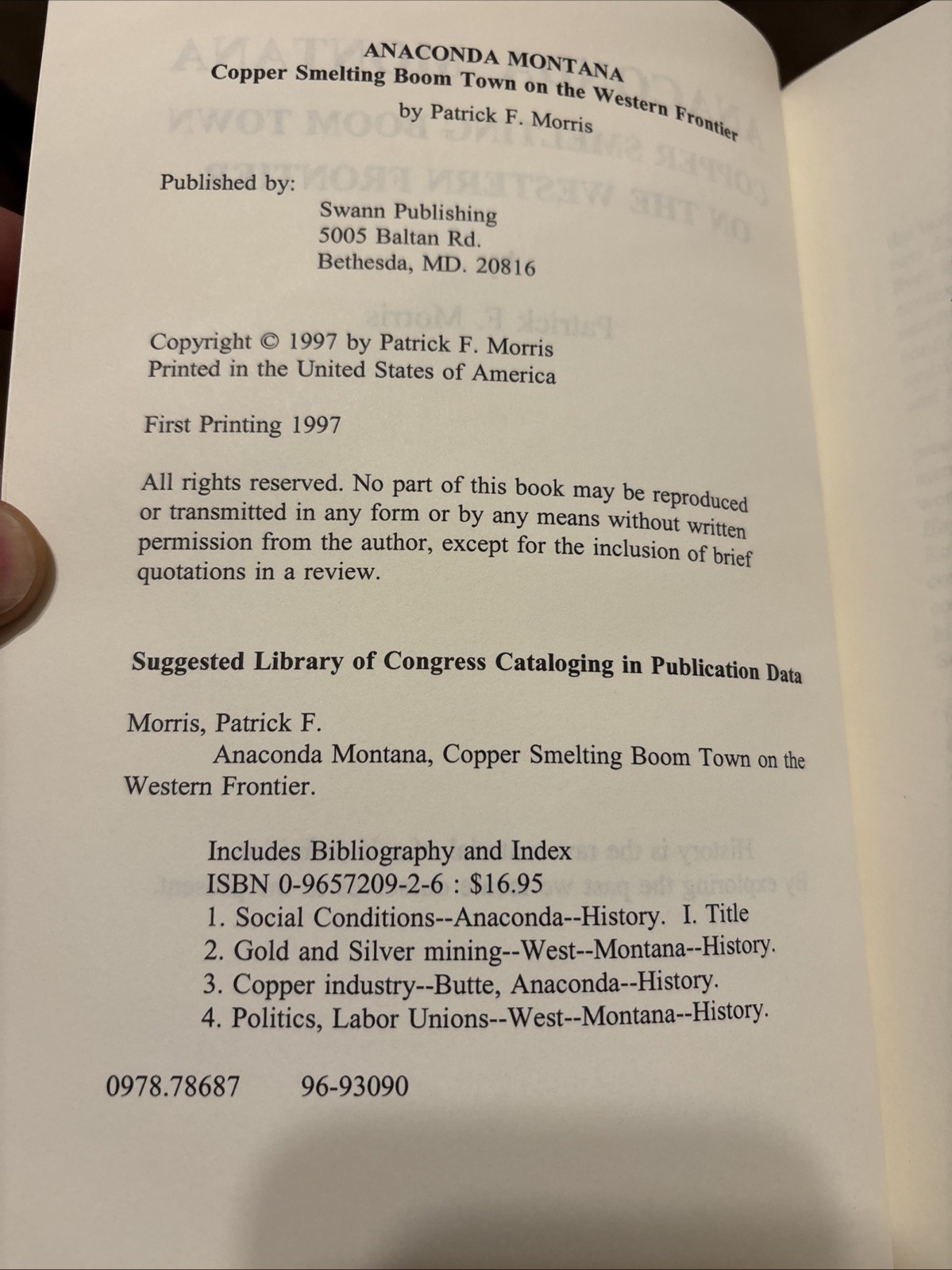 ANACONDA MONTANA
Copper Smelting Boom Town on the Western Frontier
by Patrick F. Morris

Published by:
Swann Publishing
5005 Baltan Rd.
Bethesda, MD. 20816

Copyright © 1997 by Patrick F. Morris
Printed in the United States of America

First Printing 1997

All rights reserved. No part of this book may be reproduced or transmitted in any form or by any means without written permission from the author, except for the inclusion of brief quotations in a review.

Suggested Library of Congress Cataloging in Publication Data

Morris, Patrick F.
Anaconda Montana, Copper Smelting Boom Town on the Western Frontier.

Includes Bibliography and Index
ISBN 0-9657209-2-6 : $16.95
1. Social Conditions--Anaconda--History. I. Title
2. Gold and Silver mining--West--Montana--History.
3. Copper industry--Butte, Anaconda--History.
4. Politics, Labor Unions--West--Montana--History.

0978.78687 96-93090